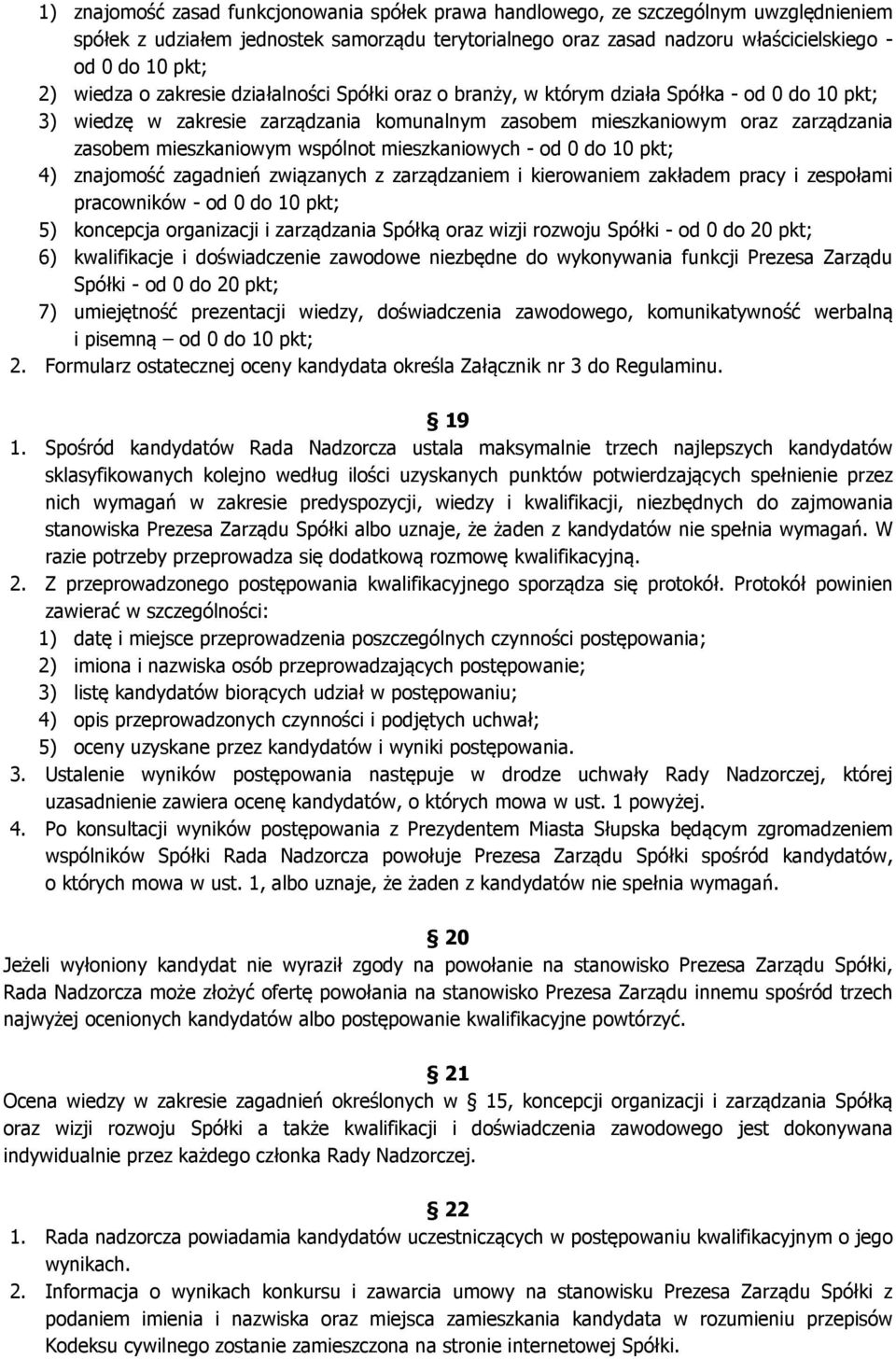 1) znajomość zasad funkcjonowania spółek prawa handlowego, ze szczególnym uwzględnieniem spółek z udziałem jednostek samorządu terytorialnego oraz zasad nadzoru właścicielskiego - od 0 do 10 pkt;
2) wiedza o zakresie działalności Spółki oraz o branży, w którym działa Spółka - od 0 do 10 pkt;
3) wiedzę w zakresie zarządzania komunalnym zasobem mieszkaniowym oraz zarządzania zasobem mieszkaniowym wspólnot mieszkaniowych - od 0 do 10 pkt;
4) znajomość zagadnień związanych z zarządzaniem i kierowaniem zakładem pracy i zespołami pracowników - od 0 do 10 pkt;
5) koncepcja organizacji i zarządzania Spółką oraz wizji rozwoju Spółki - od 0 do 20 pkt;
6) kwalifikacje i doświadczenie zawodowe niezbędne do wykonywania funkcji Prezesa Zarządu Spółki - od 0 do 20 pkt;
7) umiejętność prezentacji wiedzy, doświadczenia zawodowego, komunikatywność werbalną i pisemną – od 0 do 10 pkt;
2. Formularz ostatecznej oceny kandydata określa Załącznik nr 3 do Regulaminu.

§ 19
1. Spośród kandydatów Rada Nadzorcza ustala maksymalnie trzech najlepszych kandydatów sklasyfikowanych kolejno według ilości uzyskanych punktów potwierdzających spełnienie przez nich wymagań w zakresie predyspozycji, wiedzy i kwalifikacji, niezbędnych do zajmowania stanowiska Prezesa Zarządu Spółki albo uznaje, że żaden z kandydatów nie spełnia wymagań. W razie potrzeby przeprowadza się dodatkową rozmowę kwalifikacyjną.
2. Z przeprowadzonego postępowania kwalifikacyjnego sporządza się protokół. Protokół powinien zawierać w szczególności:
1) datę i miejsce przeprowadzenia poszczególnych czynności postępowania;
2) imiona i nazwiska osób przeprowadzających postępowanie;
3) listę kandydatów biorących udział w postępowaniu;
4) opis przeprowadzonych czynności i podjętych uchwał;
5) oceny uzyskane przez kandydatów i wyniki postępowania.
3. Ustalenie wyników postępowania następuje w drodze uchwały Rady Nadzorczej, której uzasadnienie zawiera ocenę kandydatów, o których mowa w ust. 1 powyżej.
4. Po konsultacji wyników postępowania z Prezydentem Miasta Słupska będącym zgromadzeniem wspólników Spółki Rada Nadzorcza powołuje Prezesa Zarządu Spółki spośród kandydatów, o których mowa w ust. 1, albo uznaje, że żaden z kandydatów nie spełnia wymagań.

§ 20
Jeżeli wyłoniony kandydat nie wyraził zgody na powołanie na stanowisko Prezesa Zarządu Spółki, Rada Nadzorcza może złożyć ofertę powołania na stanowisko Prezesa Zarządu innemu spośród trzech najwyżej ocenionych kandydatów albo postępowanie kwalifikacyjne powtórzyć.

§ 21
Ocena wiedzy w zakresie zagadnień określonych w § 15, koncepcji organizacji i zarządzania Spółką oraz wizji rozwoju Spółki a także kwalifikacji i doświadczenia zawodowego jest dokonywana indywidualnie przez każdego członka Rady Nadzorczej.

§ 22
1. Rada nadzorcza powiadamia kandydatów uczestniczących w postępowaniu kwalifikacyjnym o jego wynikach.
2. Informacja o wynikach konkursu i zawarcia umowy na stanowisku Prezesa Zarządu Spółki z podaniem imienia i nazwiska oraz miejsca zamieszkania kandydata w rozumieniu przepisów Kodeksu cywilnego zostanie zamieszczona na stronie internetowej Spółki.